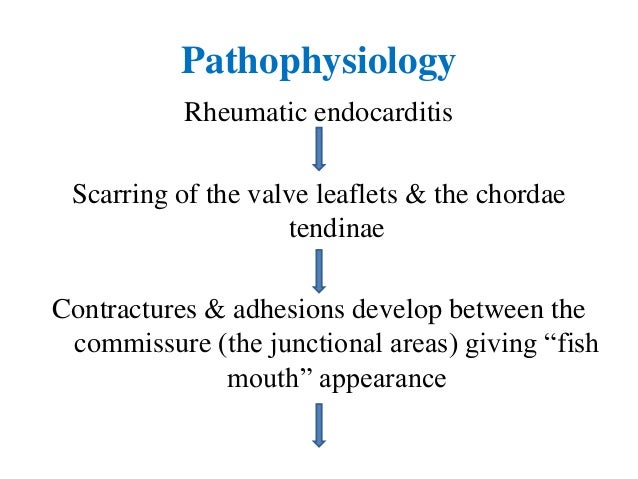 Pathophysiology

Rheumatic endocarditis

Scarring of the valve leaflets & the chordae tendinae

Contractures & adhesions develop between the commissure (the junctional areas) giving “fish mouth” appearance